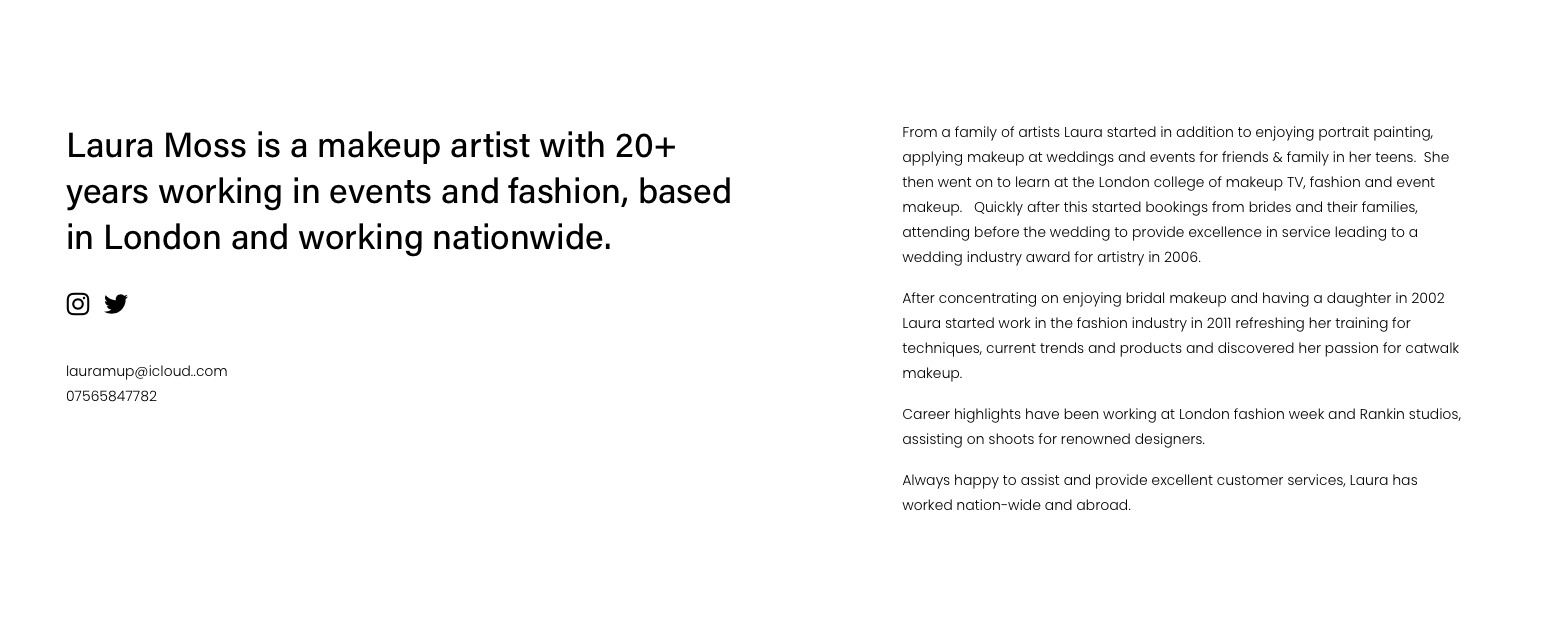 Laura Moss is a makeup artist with 20+ years working in events and fashion, based in London and working nationwide.

lauramup@icloud..com
07565847782

From a family of artists Laura started in addition to enjoying portrait painting, applying makeup at weddings and events for friends & family in her teens. She then went on to learn at the London college of makeup TV, fashion and event makeup. Quickly after this started bookings from brides and their families, attending before the wedding to provide excellence in service leading to a wedding industry award for artistry in 2006.

After concentrating on enjoying bridal makeup and having a daughter in 2002 Laura started work in the fashion industry in 2011 refreshing her training for techniques, current trends and products and discovered her passion for catwalk makeup.

Career highlights have been working at London fashion week and Rankin studios, assisting on shoots for renowned designers.

Always happy to assist and provide excellent customer services, Laura has worked nation-wide and abroad.